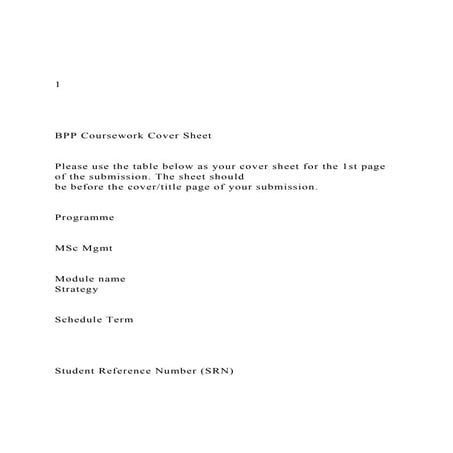 1

BPP Coursework Cover Sheet

Please use the table below as your cover sheet for the 1st page of the submission. The sheet should be before the cover/title page of your submission.

Programme

MSc Mgmt

Module name
Strategy

Schedule Term

Student Reference Number (SRN)